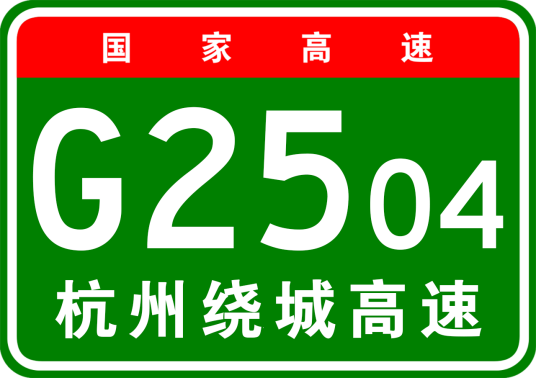 国家高速

G2504

杭州绕城高速